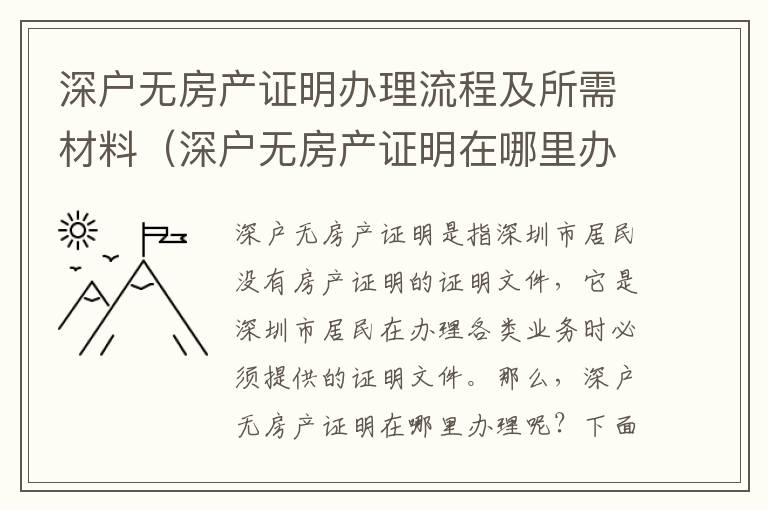 深户无房产证明办理流程及所需材料（深户无房产证明在哪里办

深户无房产证明是指深圳市居民没有房产证明的证明文件，它是深圳市居民在办理各类业务时必须提供的证明文件。那么，深户无房产证明在哪里办理呢？下面